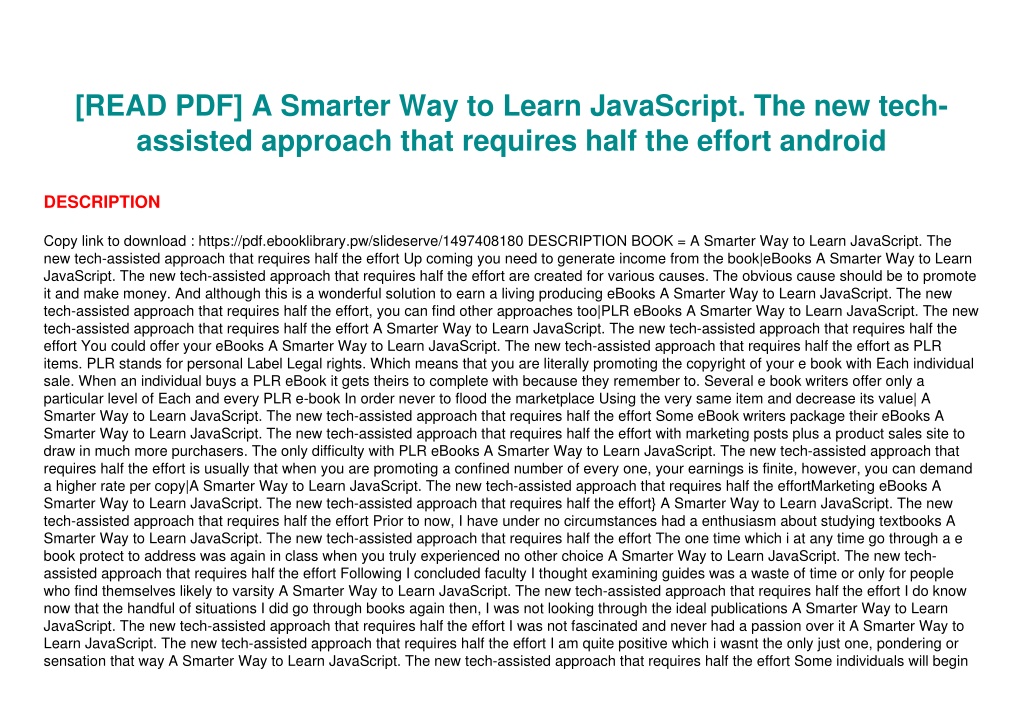 [READ PDF] A Smarter Way to Learn JavaScript. The new tech-assisted approach that requires half the effort android

DESCRIPTION

Copy link to download : https://pdf.ebooklibrary.pw/slideserve/1497408180 DESCRIPTION BOOK = A Smarter Way to Learn JavaScript. The new tech-assisted approach that requires half the effort Up coming you need to generate income from the book|eBooks A Smarter Way to Learn JavaScript. The new tech-assisted approach that requires half the effort are created for various causes. The obvious cause should be to promote it and make money. And although this is a wonderful solution to earn a living producing eBooks A Smarter Way to Learn JavaScript. The new tech-assisted approach that requires half the effort, you can find other approaches too|PLR eBooks A Smarter Way to Learn JavaScript. The new tech-assisted approach that requires half the effort A Smarter Way to Learn JavaScript. The new tech-assisted approach that requires half the effort You could offer your eBooks A Smarter Way to Learn JavaScript. The new tech-assisted approach that requires half the effort as PLR items. PLR stands for personal Label Legal rights. Which means that you are literally promoting the copyright of your e book with Each individual sale. When an individual buys a PLR eBook it gets theirs to complete with because they remember to. Several e book writers offer only a particular level of Each and every PLR e-book In order never to flood the marketplace Using the very same item and decrease its value| A Smarter Way to Learn JavaScript. The new tech-assisted approach that requires half the effort Some eBook writers package their eBooks A Smarter Way to Learn JavaScript. The new tech-assisted approach that requires half the effort with marketing posts plus a product sales site to draw in much more purchasers. The only difficulty with PLR eBooks A Smarter Way to Learn JavaScript. The new tech-assisted approach that requires half the effort is usually that when you are promoting a confined number of every one, your earnings is finite, however, you can demand a higher rate per copy|A Smarter Way to Learn JavaScript. The new tech-assisted approach that requires half the effortMarketing eBooks A Smarter Way to Learn JavaScript. The new tech-assisted approach that requires half the effort} A Smarter Way to Learn JavaScript. The new tech-assisted approach that requires half the effort Prior to now, I have under no circumstances had a enthusiasm about studying textbooks A Smarter Way to Learn JavaScript. The new tech-assisted approach that requires half the effort The one time which i at any time go through a e book protect to address was again in class when you truly experienced no other choice A Smarter Way to Learn JavaScript. The new tech-assisted approach that requires half the effort Following I concluded faculty I thought examining guides was a waste of time or only for people who find themselves likely to varsity A Smarter Way to Learn JavaScript. The new tech-assisted approach that requires half the effort I do know now that the handful of situations I did go through books again then, I was not looking through the ideal publications A Smarter Way to Learn JavaScript. The new tech-assisted approach that requires half the effort I was not fascinated and never had a passion over it A Smarter Way to Learn JavaScript. The new tech-assisted approach that requires half the effort I am quite positive which i wasnt the only just one, pondering or sensation that way A Smarter Way to Learn JavaScript. The new tech-assisted approach that requires half the effort Some individuals will begin